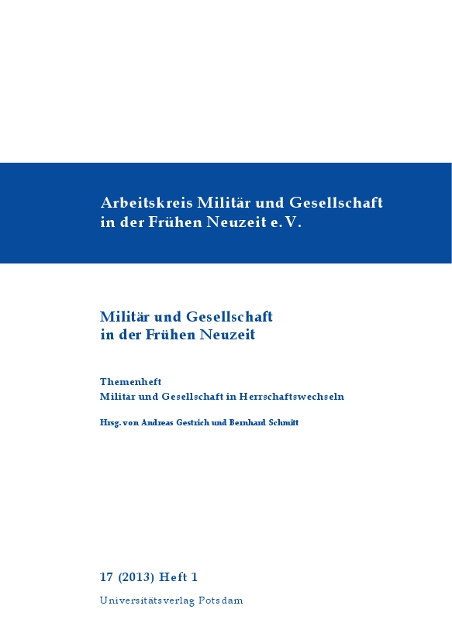 Arbeitskreis Militär und Gesellschaft in der Frühen Neuzeit e.V.

Militär und Gesellschaft in der Frühen Neuzeit

Themenheft
Militär und Gesellschaft in Herrschaftswechseln

Hrsg. von Andreas Gestrich und Bernhard Schmitt

17 (2013) Heft 1

Universitätsverlag Potsdam